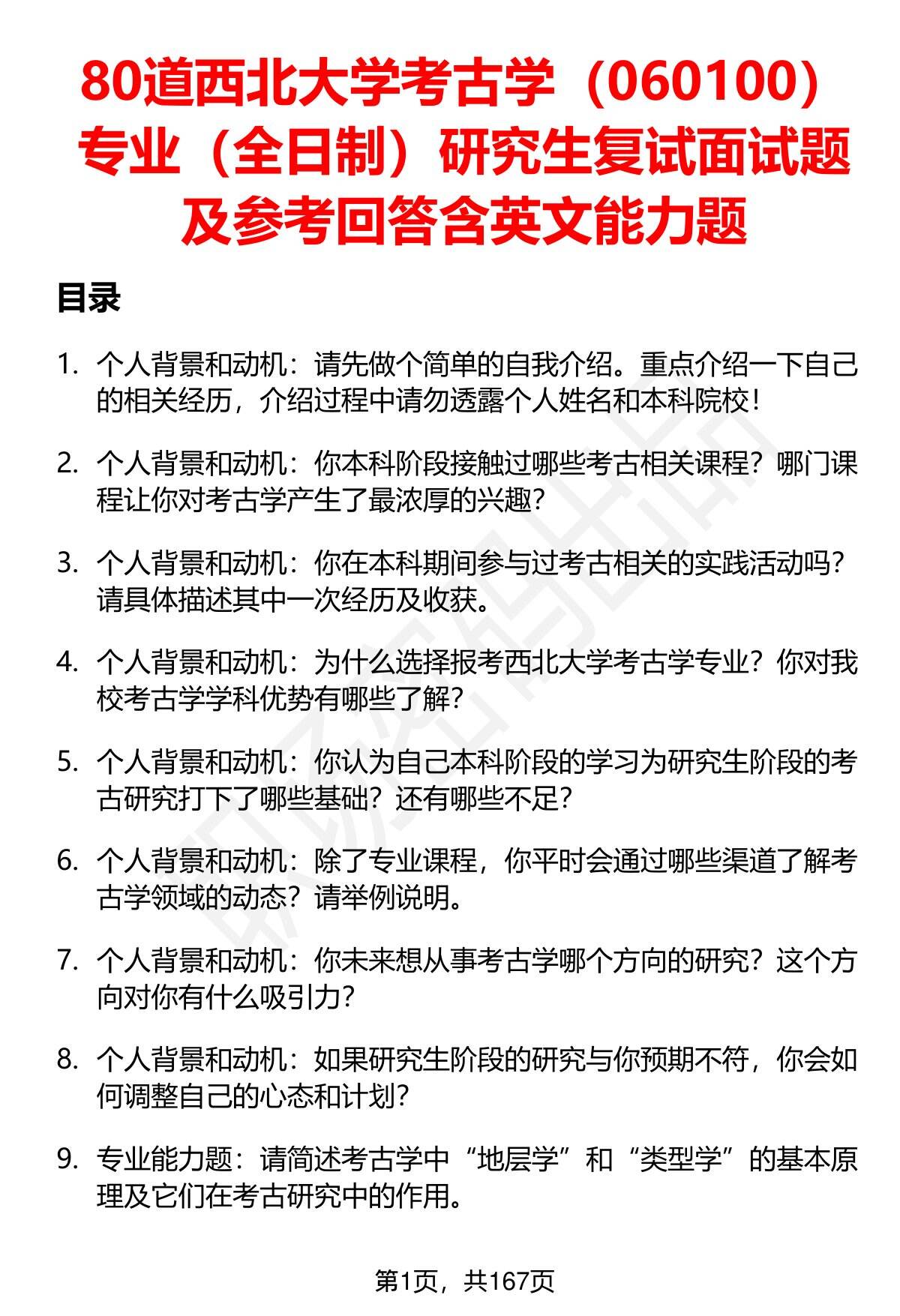 80道西北大学考古学（060100）专业（全日制）研究生复试面试题及参考回答含英文能力题

目录

1. 个人背景和动机：请先做个简单的自我介绍。重点介绍一下自己的相关经历，介绍过程中请勿透露个人姓名和本科院校！

2. 个人背景和动机：你本科阶段接触过哪些考古相关课程？哪门课程让你对考古学产生了最浓厚的兴趣？

3. 个人背景和动机：你在本科期间参与过考古相关的实践活动吗？请具体描述其中一次经历及收获。

4. 个人背景和动机：为什么选择报考西北大学考古学专业？你对我校考古学学科优势有哪些了解？

5. 个人背景和动机：你认为自己本科阶段的学习为研究生阶段的考古研究打下了哪些基础？还有哪些不足？

6. 个人背景和动机：除了专业课程，你平时会通过哪些渠道了解考古学领域的动态？请举例说明。

7. 个人背景和动机：你未来想从事考古学哪个方向的研究？这个方向对你有什么吸引力？

8. 个人背景和动机：如果研究生阶段的研究与你预期不符，你会如何调整自己的心态和计划？

9. 专业能力题：请简述考古学中“地层学”和“类型学”的基本原理及它们在考古研究中的作用。

第1页，共167页